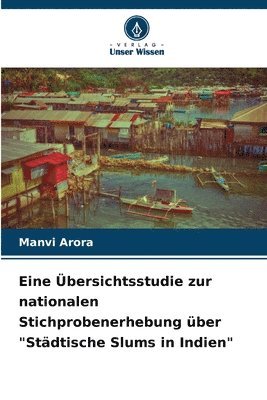 VERLAG
Unser Wissen

Manvi Arora

Eine Übersichtsstudie zur nationalen Stichprobenerhebung über "Städtische Slums in Indien"